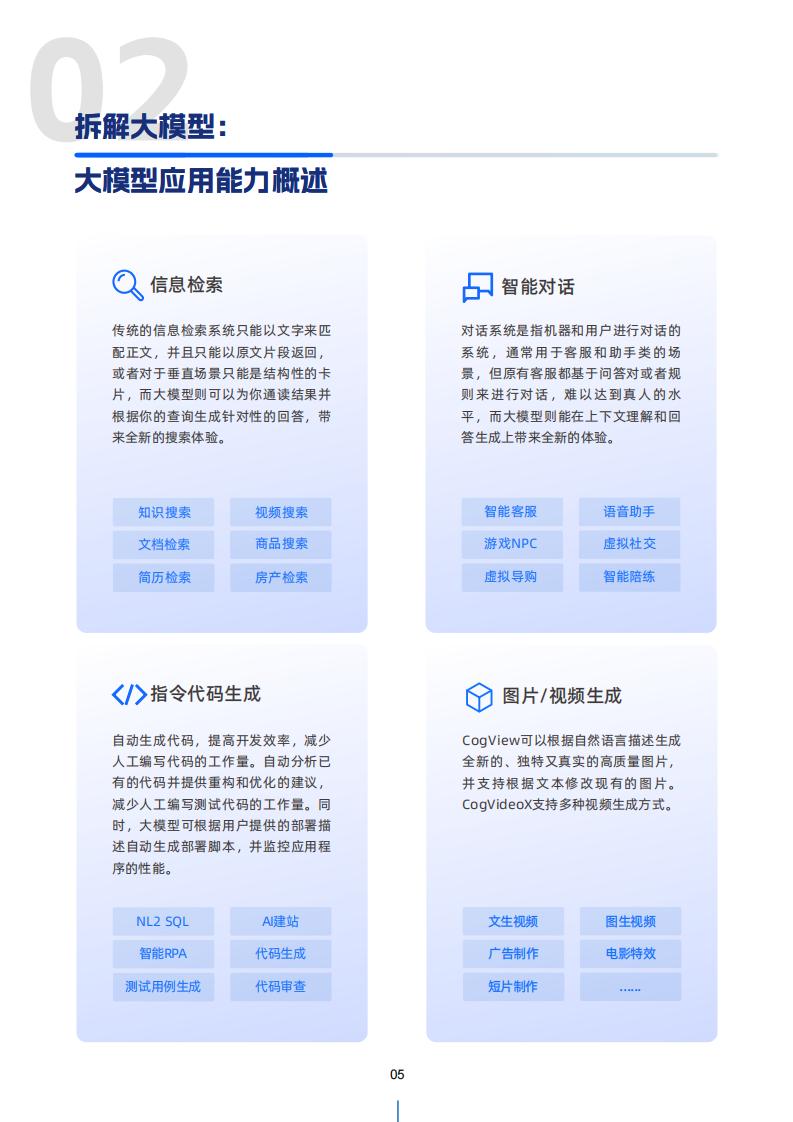 02

拆解大模型：

大模型应用能力概述

信息检索

传统的信息检索系统只能以文字来匹配正文，并且只能以原文片段返回，或者对于垂直场景只能是结构性的卡片，而大模型则可以为你通读结果并根据你的查询生成针对性的回答，带来全新的搜索体验。

知识搜索
视频搜索
文档检索
商品搜索
简历检索
房产检索

智能对话

对话系统是指机器和用户进行对话的系统，通常用于客服和助手类的场景，但原有客服都基于问答对或者规则来进行对话，难以达到真人的水平，而大模型则能在上下文理解和回答生成上带来全新的体验。

智能客服
语音助手
游戏NPC
虚拟社交
虚拟导购
智能陪练

指令代码生成

自动生成代码，提高开发效率，减少人工编写代码的工作量。自动分析已有的代码并提供重构和优化的建议，减少人工编写测试代码的工作量。同时，大模型可根据用户提供的部署描述自动生成部署脚本，并监控应用程序的性能。

NL2 SQL
AI建站
智能RPA
代码生成
测试用例生成
代码审查

图片/视频生成

CogView可以根据自然语言描述生成全新的、独特又真实的高质量图片，并支持根据文本修改现有的图片。CogVideoX支持多种视频生成方式。

文生视频
图生视频
广告制作
电影特效
短片制作
......

05